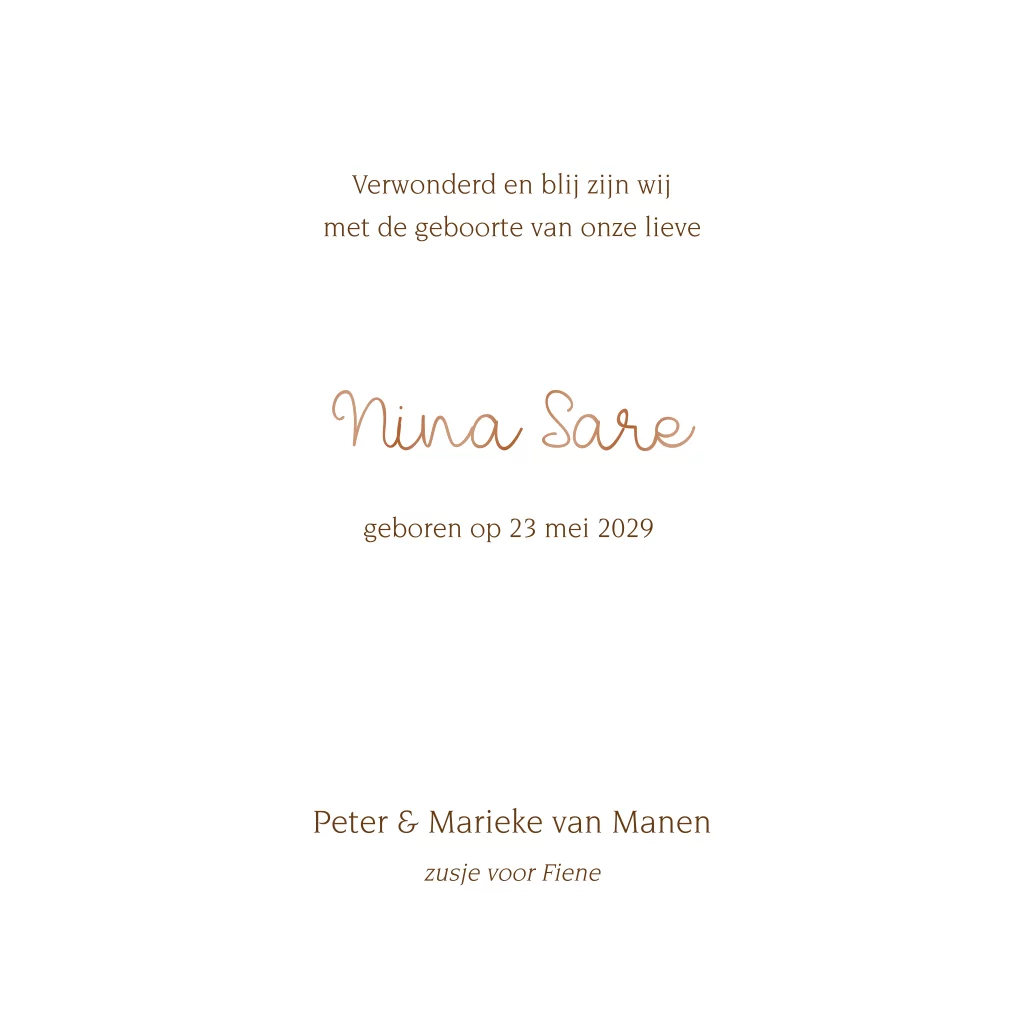 Verwonderd en blij zijn wij
met de geboorte van onze lieve

Nina Sare

geboren op 23 mei 2029

Peter & Marieke van Manen
zusje voor Fiene